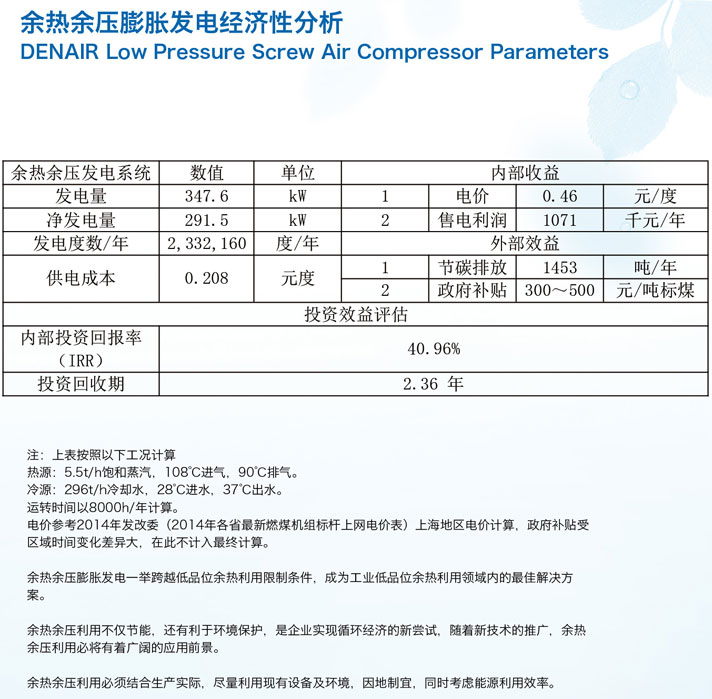 余热余压膨胀发电经济性分析
DENAIR Low Pressure Screw Air Compressor Parameters

| 余热余压发电系统 | 数值 | 单位 | 内部收益 | | | |
|---|---|---|---|---|---|---|
| 发电量 | 347.6 | kW | 1 | 电价 | 0.46 | 元/度 |
| 净发电量 | 291.5 | kW | 2 | 售电利润 | 1071 | 千元/年 |
| 发电度数/年 | 2,332,160 | 度/年 | 外部效益 | | | |
| 供电成本 | 0.208 | 元度 | 1 | 节碳排放 | 1453 | 吨/年 |
| | | | 2 | 政府补贴 | 300～500 | 元/吨标煤 |
| 投资效益评估 | | | | | | |
| 内部投资回报率（IRR） | 40.96% | | | | | |
| 投资回收期 | 2.36 年 | | | | | |

注：上表按照以下工况计算
热源：5.5t/h饱和蒸汽，108°C进气，90°C排气。
冷源：296t/h冷却水，28°C进水，37°C出水。
运转时间以8000h/年计算。
电价参考2014年发改委（2014年各省最新燃煤机组标杆上网电价表）上海地区电价计算，政府补贴受区域时间变化差异大，在此不计入最终计算。

余热余压膨胀发电一举跨越低品位余热利用限制条件，成为工业低品位余热利用领域内的最佳解决方案。

余热余压利用不仅节能，还有利于环境保护，是企业实现循环经济的新尝试，随着新技术的推广，余热余压利用必将有着广阔的应用前景。

余热余压利用必须结合生产实际，尽量利用现有设备及环境，因地制宜，同时考虑能源利用效率。